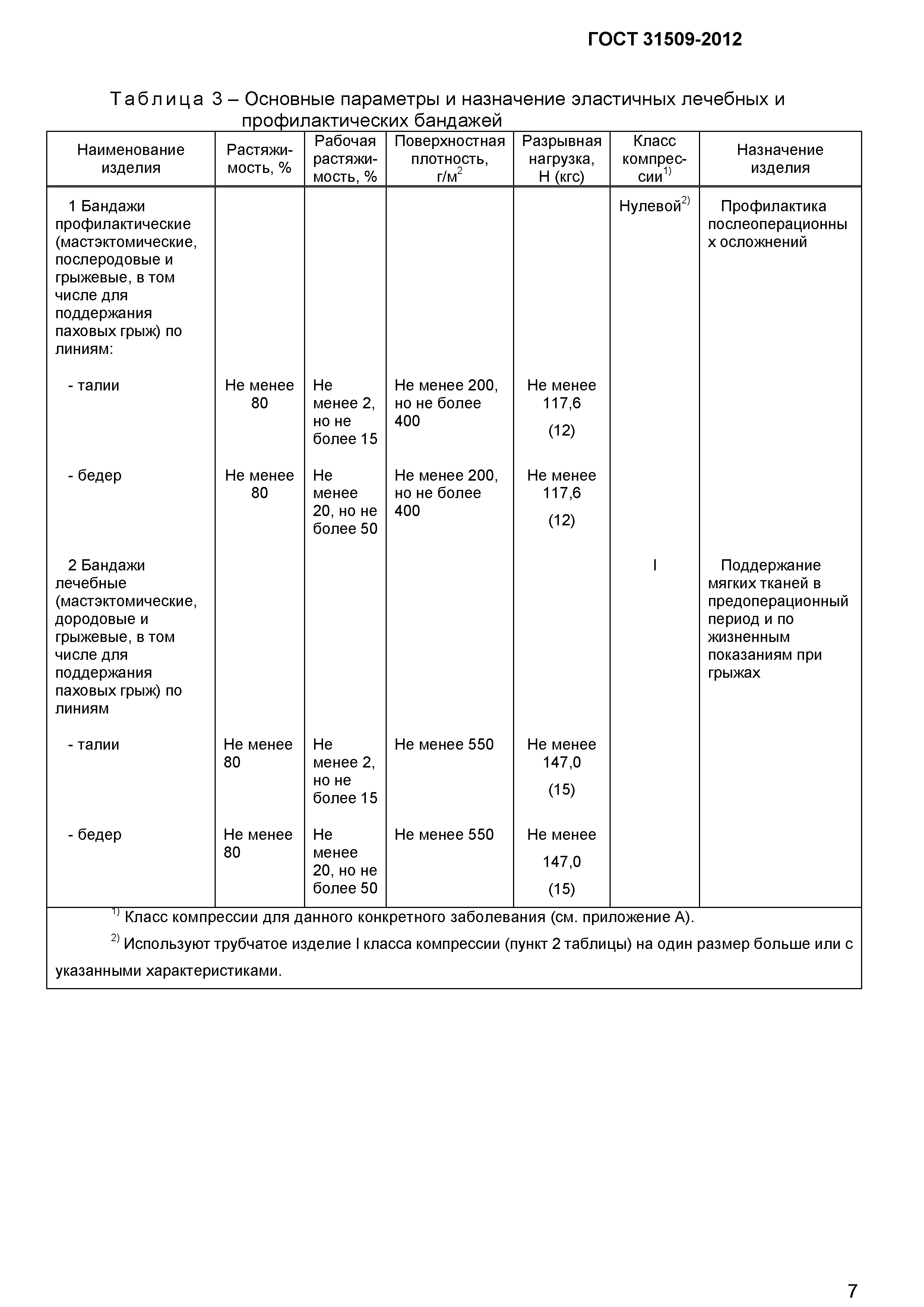 ГОСТ 31509-2012

Таблица 3 – Основные параметры и назначение эластичных лечебных и профилактических бандажей

| Наименование изделия | Растяжимость, % | Рабочая растяжимость, % | Поверхностная плотность, г/м$^2$ | Разрывная нагрузка, Н (кгс) | Класс компрессии$^{1)}$ | Назначение изделия |
|---|---|---|---|---|---|---|
| 1 Бандажи профилактические (мастэктомические, послеродовые и грыжевые, в том числе для поддержания паховых грыж) по линиям: | | | | | Нулевой$^{2)}$ | Профилактика послеоперационных осложнений |
| - талии | Не менее 80 | Не менее 2, но не более 15 | Не менее 200, но не более 400 | Не менее 117,6 (12) | | |
| - бедер | Не менее 80 | Не менее 20, но не более 50 | Не менее 200, но не более 400 | Не менее 117,6 (12) | | |
| 2 Бандажи лечебные (мастэктомические, дородовые и грыжевые, в том числе для поддержания паховых грыж) по линиям | | | | | I | Поддержание мягких тканей в предоперационный период и по жизненным показаниям при грыжах |
| - талии | Не менее 80 | Не менее 2, но не более 15 | Не менее 550 | Не менее 147,0 (15) | | |
| - бедер | Не менее 80 | Не менее 20, но не более 50 | Не менее 550 | Не менее 147,0 (15) | | |

$^{1)}$ Класс компрессии для данного конкретного заболевания (см. приложение А).

$^{2)}$ Используют трубчатое изделие I класса компрессии (пункт 2 таблицы) на один размер больше или с указанными характеристиками.

7